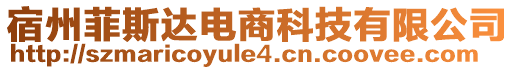 宿州菲斯达电商科技有限公司
http://szmaricoyule4.cn.coovee.com